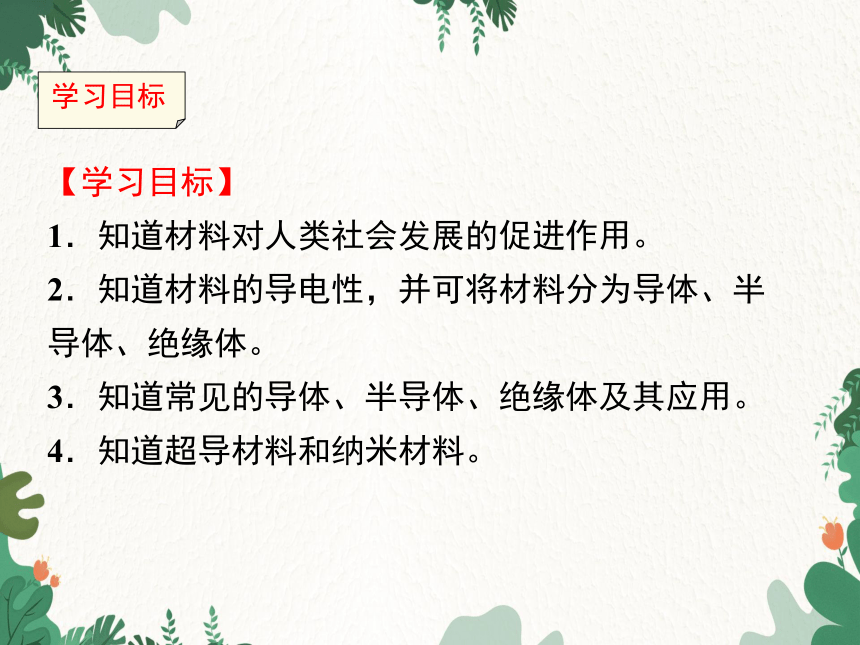 学习目标

【学习目标】

1．知道材料对人类社会发展的促进作用。

2．知道材料的导电性，并可将材料分为导体、半导体、绝缘体。

3．知道常见的导体、半导体、绝缘体及其应用。

4．知道超导材料和纳米材料。